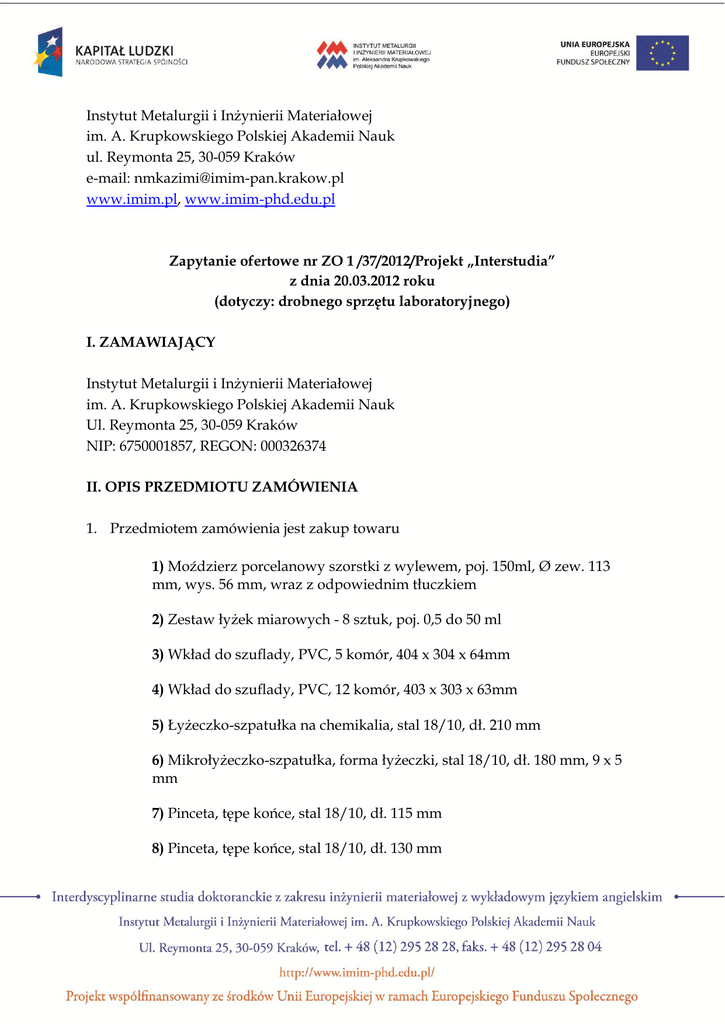 KAPITAŁ LUDZKI
NARODOWA STRATEGIA SPÓJNOŚCI

INSTYTUT METALURGII I INŻYNIERII MATERIAŁOWEJ im. Aleksandra Krupkowskiego Polskiej Akademii Nauk

UNIA EUROPEJSKA
EUROPEJSKI
FUNDUSZ SPOŁECZNY

Instytut Metalurgii i Inżynierii Materiałowej
im. A. Krupkowskiego Polskiej Akademii Nauk
ul. Reymonta 25, 30-059 Kraków
e-mail: nmkazimi@imim-pan.krakow.pl
www.imim.pl, www.imim-phd.edu.pl

Zapytanie ofertowe nr ZO 1 /37/2012/Projekt „Interstudia"
z dnia 20.03.2012 roku
(dotyczy: drobnego sprzętu laboratoryjnego)

I. ZAMAWIAJĄCY

Instytut Metalurgii i Inżynierii Materiałowej
im. A. Krupkowskiego Polskiej Akademii Nauk
Ul. Reymonta 25, 30-059 Kraków
NIP: 6750001857, REGON: 000326374

II. OPIS PRZEDMIOTU ZAMÓWIENIA

1. Przedmiotem zamówienia jest zakup towaru

1) Moździerz porcelanowy szorstki z wylewem, poj. 150ml, Ø zew. 113 mm, wys. 56 mm, wraz z odpowiednim tłuczkiem

2) Zestaw łyżek miarowych - 8 sztuk, poj. 0,5 do 50 ml

3) Wkład do szuflady, PVC, 5 komór, 404 x 304 x 64mm

4) Wkład do szuflady, PVC, 12 komór, 403 x 303 x 63mm

5) Łyżeczko-szpatułka na chemikalia, stal 18/10, dł. 210 mm

6) Mikrołyżeczko-szpatułka, forma łyżeczki, stal 18/10, dł. 180 mm, 9 x 5 mm

7) Pinceta, tępe końce, stal 18/10, dł. 115 mm

8) Pinceta, tępe końce, stal 18/10, dł. 130 mm

Interdyscyplinarne studia doktoranckie z zakresu inżynierii materiałowej z wykładowym językiem angielskim
Instytut Metalurgii i Inżynierii Materiałowej im. A. Krupkowskiego Polskiej Akademii Nauk
Ul. Reymonta 25, 30-059 Kraków, tel. + 48 (12) 295 28 28, faks. + 48 (12) 295 28 04
http://www.imim-phd.edu.pl/
Projekt współfinansowany ze środków Unii Europejskiej w ramach Europejskiego Funduszu Społecznego